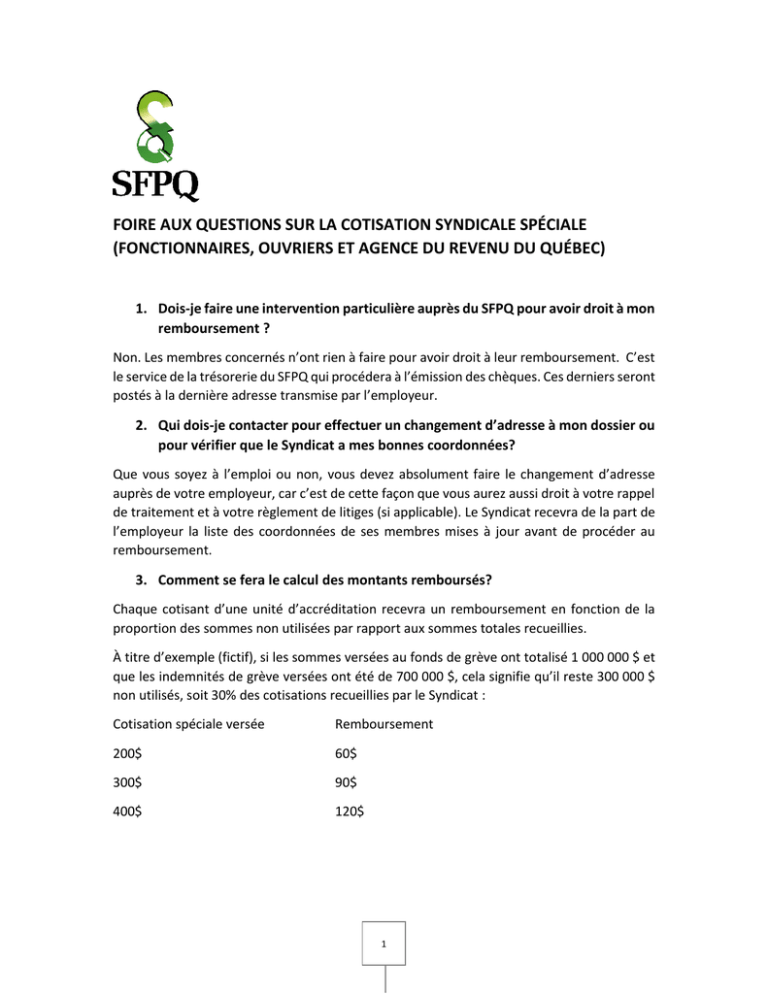 SFPQ

FOIRE AUX QUESTIONS SUR LA COTISATION SYNDICALE SPÉCIALE (FONCTIONNAIRES, OUVRIERS ET AGENCE DU REVENU DU QUÉBEC)

1. Dois-je faire une intervention particulière auprès du SFPQ pour avoir droit à mon remboursement ?

Non. Les membres concernés n'ont rien à faire pour avoir droit à leur remboursement. C'est le service de la trésorerie du SFPQ qui procédera à l'émission des chèques. Ces derniers seront postés à la dernière adresse transmise par l'employeur.

2. Qui dois-je contacter pour effectuer un changement d'adresse à mon dossier ou pour vérifier que le Syndicat a mes bonnes coordonnées?

Que vous soyez à l'emploi ou non, vous devez absolument faire le changement d'adresse auprès de votre employeur, car c'est de cette façon que vous aurez aussi droit à votre rappel de traitement et à votre règlement de litiges (si applicable). Le Syndicat recevra de la part de l'employeur la liste des coordonnées de ses membres mises à jour avant de procéder au remboursement.

3. Comment se fera le calcul des montants remboursés?

Chaque cotisant d'une unité d'accréditation recevra un remboursement en fonction de la proportion des sommes non utilisées par rapport aux sommes totales recueillies.

À titre d'exemple (fictif), si les sommes versées au fonds de grève ont totalisé 1 000 000 $ et que les indemnités de grève versées ont été de 700 000 $, cela signifie qu'il reste 300 000 $ non utilisés, soit 30% des cotisations recueillies par le Syndicat :

| Cotisation spéciale versée | Remboursement |
|---|---|
| 200$ | 60$ |
| 300$ | 90$ |
| 400$ | 120$ |

1